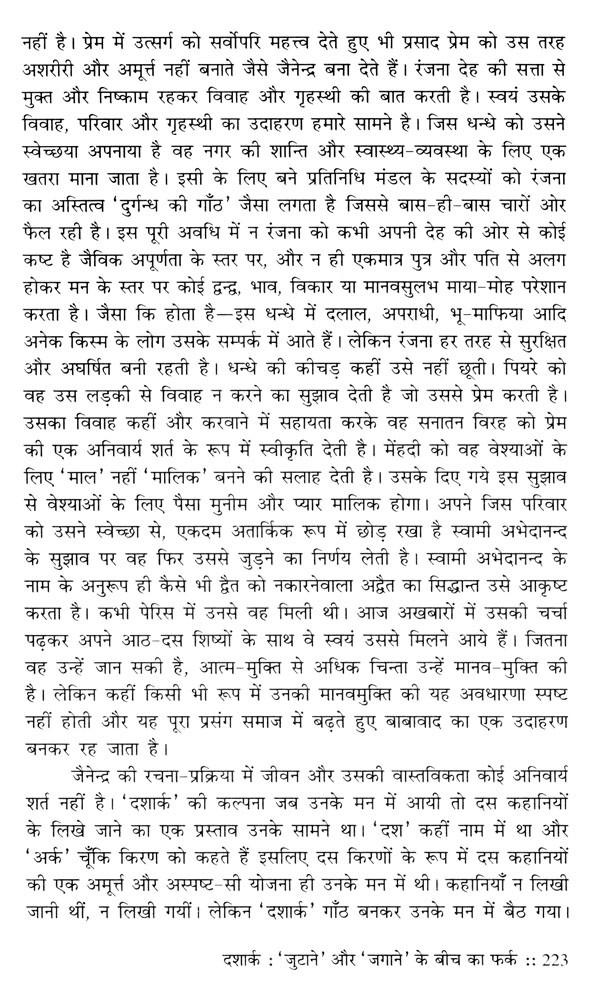 नहीं है। प्रेम में उत्सर्ग को सर्वोपरि महत्त्व देते हुए भी प्रसाद प्रेम को उस तरह अशरीरी और अमूर्त्त नहीं बनाते जैसे जैनेन्द्र बना देते हैं। रंजना देह की सत्ता से मुक्त और निष्काम रहकर विवाह और गृहस्थी की बात करती है। स्वयं उसके विवाह, परिवार और गृहस्थी का उदाहरण हमारे सामने है। जिस धन्धे को उसने स्वेच्छया अपनाया है वह नगर की शान्ति और स्वास्थ्य-व्यवस्था के लिए एक खतरा माना जाता है। इसी के लिए बने प्रतिनिधि मंडल के सदस्यों को रंजना का अस्तित्व 'दुर्गन्ध की गाँठ' जैसा लगता है जिससे बास-ही-बास चारों ओर फैल रही है। इस पूरी अवधि में न रंजना को कभी अपनी देह की ओर से कोई कष्ट है जैविक अपूर्णता के स्तर पर, और न ही एकमात्र पुत्र और पति से अलग होकर मन के स्तर पर कोई द्वन्द्व, भाव, विकार या मानवसुलभ माया-मोह परेशान करता है। जैसा कि होता है—इस धन्धे में दलाल, अपराधी, भू-माफिया आदि अनेक किस्म के लोग उसके सम्पर्क में आते हैं। लेकिन रंजना हर तरह से सुरक्षित और अघर्षित बनी रहती है। धन्धे की कीचड़ कहीं उसे नहीं छूती। पियरे को वह उस लड़की से विवाह न करने का सुझाव देती है जो उससे प्रेम करती है। उसका विवाह कहीं और करवाने में सहायता करके वह सनातन विरह को प्रेम की एक अनिवार्य शर्त के रूप में स्वीकृति देती है। मेंहदी को वह वेश्याओं के लिए 'माल' नहीं 'मालिक' बनने की सलाह देती है। उसके दिए गये इस सुझाव से वेश्याओं के लिए पैसा मुनीम और प्यार मालिक होगा। अपने जिस परिवार को उसने स्वेच्छा से, एकदम अतार्किक रूप में छोड़ रखा है स्वामी अभेदानन्द के सुझाव पर वह फिर उससे जुड़ने का निर्णय लेती है। स्वामी अभेदानन्द के नाम के अनुरूप ही कैसे भी द्वैत को नकारनेवाला अद्वैत का सिद्धान्त उसे आकृष्ट करता है। कभी पेरिस में उनसे वह मिली थी। आज अखबारों में उसकी चर्चा पढ़कर अपने आठ-दस शिष्यों के साथ वे स्वयं उससे मिलने आये हैं। जितना वह उन्हें जान सकी है, आत्म-मुक्ति से अधिक चिन्ता उन्हें मानव-मुक्ति की है। लेकिन कहीं किसी भी रूप में उनकी मानवमुक्ति की यह अवधारणा स्पष्ट नहीं होती और यह पूरा प्रसंग समाज में बढ़ते हुए बाबावाद का एक उदाहरण बनकर रह जाता है।

जैनेन्द्र की रचना-प्रक्रिया में जीवन और उसकी वास्तविकता कोई अनिवार्य शर्त नहीं है। 'दशार्क' की कल्पना जब उनके मन में आयी तो दस कहानियों के लिखे जाने का एक प्रस्ताव उनके सामने था। 'दश' कहीं नाम में था और 'अर्क' चूँकि किरण को कहते हैं इसलिए दस किरणों के रूप में दस कहानियों की एक अमूर्त्त और अस्पष्ट-सी योजना ही उनके मन में थी। कहानियाँ न लिखी जानी थीं, न लिखी गयीं। लेकिन 'दशार्क' गाँठ बनकर उनके मन में बैठ गया।

दशार्क : 'जुटाने' और 'जगाने' के बीच का फर्क :: 223